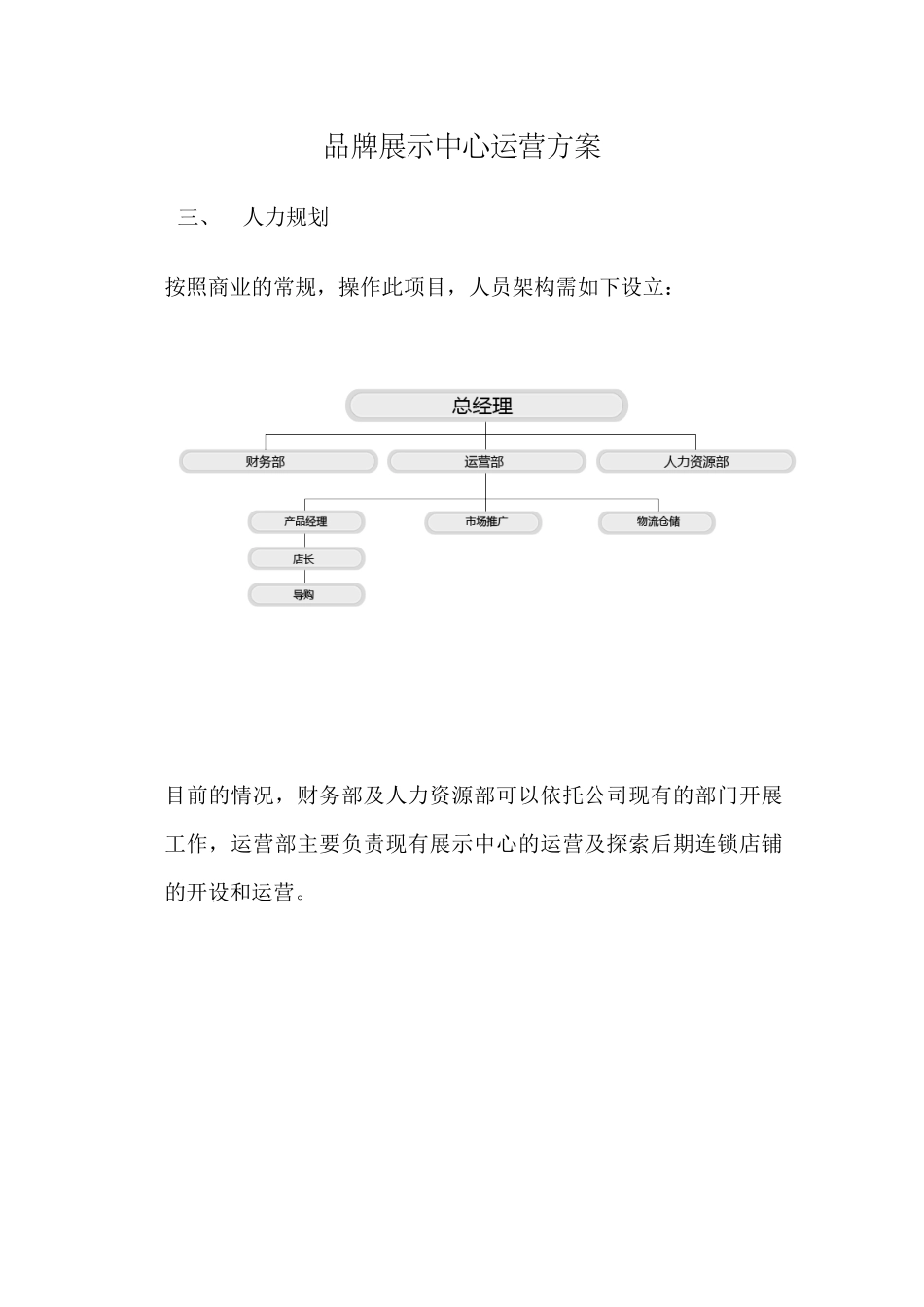 品牌展示中心运营方案

三、 人力规划

按照商业的常规，操作此项目，人员架构需如下设立：

总经理

财务部

运营部

人力资源部

产品经理

市场推广

物流仓储

店长

导购

目前的情况，财务部及人力资源部可以依托公司现有的部门开展工作，运营部主要负责现有展示中心的运营及探索后期连锁店铺的开设和运营。